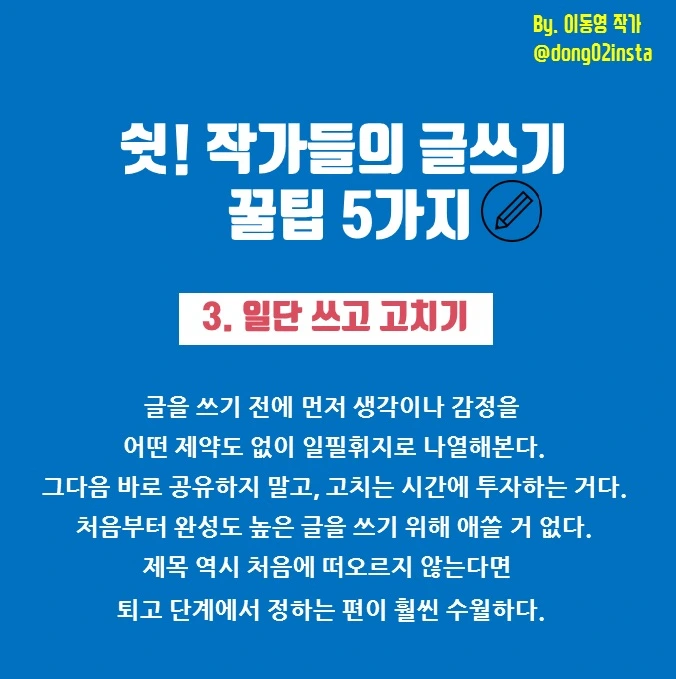 By. 이동영 작가
@dong02insta

쉿! 작가들의 글쓰기
꿀팁 5가지

3. 일단 쓰고 고치기

글을 쓰기 전에 먼저 생각이나 감정을
어떤 제약도 없이 일필휘지로 나열해본다.
그다음 바로 공유하지 말고, 고치는 시간에 투자하는 거다.
처음부터 완성도 높은 글을 쓰기 위해 애쓸 거 없다.
제목 역시 처음에 떠오르지 않는다면
퇴고 단계에서 정하는 편이 훨씬 수월하다.